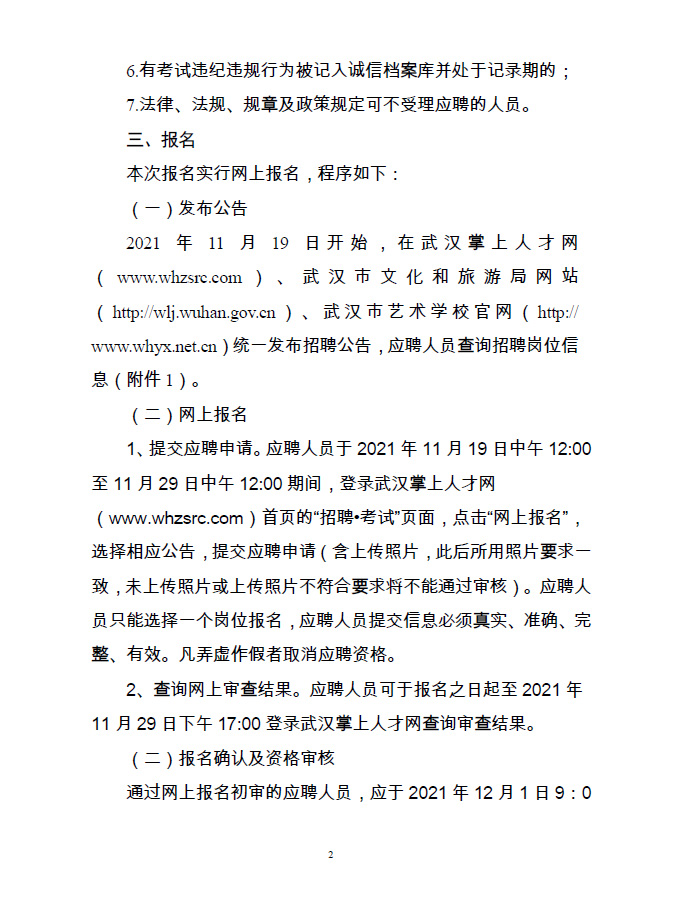 6.有考试违纪违规行为被记入诚信档案库并处于记录期的；

7.法律、法规、规章及政策规定可不受理应聘的人员。

三、报名

本次报名实行网上报名，程序如下：

（一）发布公告

2021 年 11 月 19 日开始，在武汉掌上人才网（www.whzsrc.com）、武汉市文化和旅游局网站（http://wlj.wuhan.gov.cn）、武汉市艺术学校官网（http://www.whyx.net.cn）统一发布招聘公告，应聘人员查询招聘岗位信息（附件 1）。

（二）网上报名

1、提交应聘申请。应聘人员于 2021 年 11 月 19 日中午 12:00 至 11 月 29 日中午 12:00 期间，登录武汉掌上人才网（www.whzsrc.com）首页的“招聘•考试”页面，点击“网上报名”，选择相应公告，提交应聘申请（含上传照片，此后所用照片要求一致，未上传照片或上传照片不符合要求将不能通过审核）。应聘人员只能选择一个岗位报名，应聘人员提交信息必须真实、准确、完整、有效。凡弄虚作假者取消应聘资格。

2、查询网上审查结果。应聘人员可于报名之日起至 2021 年 11 月 29 日下午 17:00 登录武汉掌上人才网查询审查结果。

（二）报名确认及资格审核

通过网上报名初审的应聘人员，应于 2021 年 12 月 1 日 9：0

2